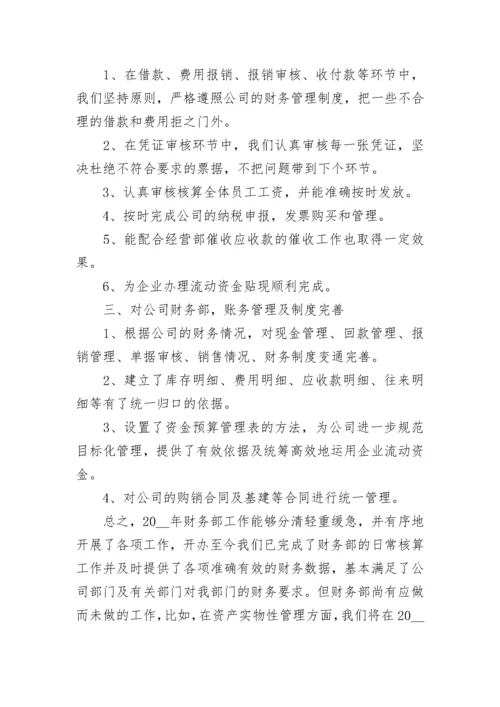 1、在借款、费用报销、报销审核、收付款等环节中，我们坚持原则，严格遵照公司的财务管理制度，把一些不合理的借款和费用拒之门外。

2、在凭证审核环节中，我们认真审核每一张凭证，坚决杜绝不符合要求的票据，不把问题带到下个环节。

3、认真审核核算全体员工工资，并能准确按时发放。

4、按时完成公司的纳税申报，发票购买和管理。

5、能配合经营部催收应收款的催收工作也取得一定效果。

6、为企业办理流动资金贴现顺利完成。

三、对公司财务部，账务管理及制度完善

1、根据公司的财务情况，对现金管理、回款管理、报销管理、单据审核、销售情况、财务制度变通完善。

2、建立了库存明细、费用明细、应收款明细、往来明细等有了统一归口的依据。

3、设置了资金预算管理表的方法，为公司进一步规范目标化管理，提供了有效依据及统筹高效地运用企业流动资金。

4、对公司的购销合同及基建等合同进行统一管理。

总之，20__年财务部工作能够分清轻重缓急，并有序地开展了各项工作，开办至今我们已完成了财务部的日常核算工作并及时提供了各项准确有效的财务数据，基本满足了公司部门及有关部门对我部门的财务要求。但财务部尚有应做而未做的工作，比如，在资产实物性管理方面，我们将在20__